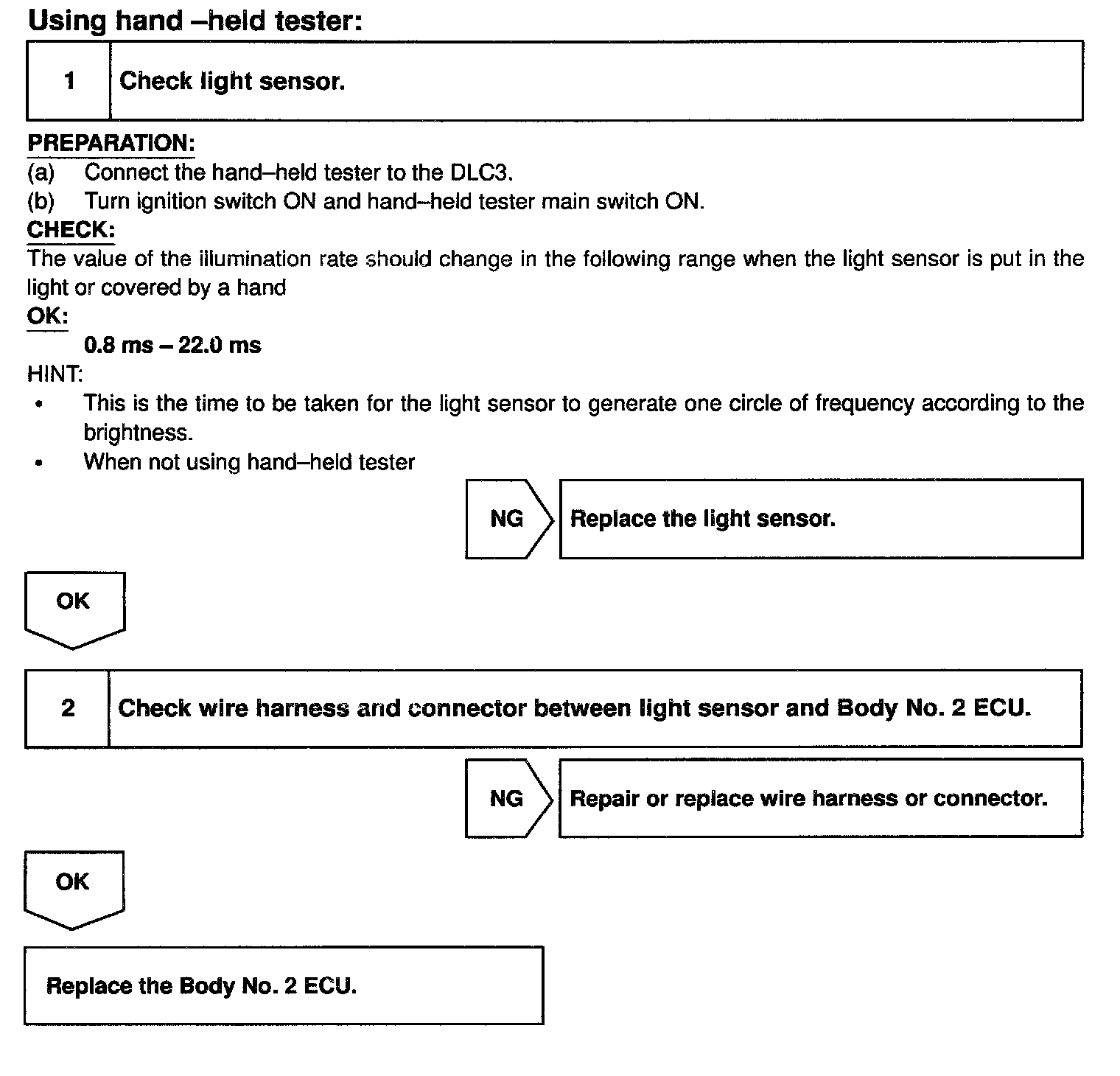 Using hand –held tester:

1 Check light sensor.

PREPARATION:
(a) Connect the hand–held tester to the DLC3.
(b) Turn ignition switch ON and hand–held tester main switch ON.

CHECK:
The value of the illumination rate should change in the following range when the light sensor is put in the light or covered by a hand

OK:
0.8 ms – 22.0 ms

HINT:
• This is the time to be taken for the light sensor to generate one circle of frequency according to the brightness.
• When not using hand–held tester

NG Replace the light sensor.

OK

2 Check wire harness and connector between light sensor and Body No. 2 ECU.

NG Repair or replace wire harness or connector.

OK

Replace the Body No. 2 ECU.